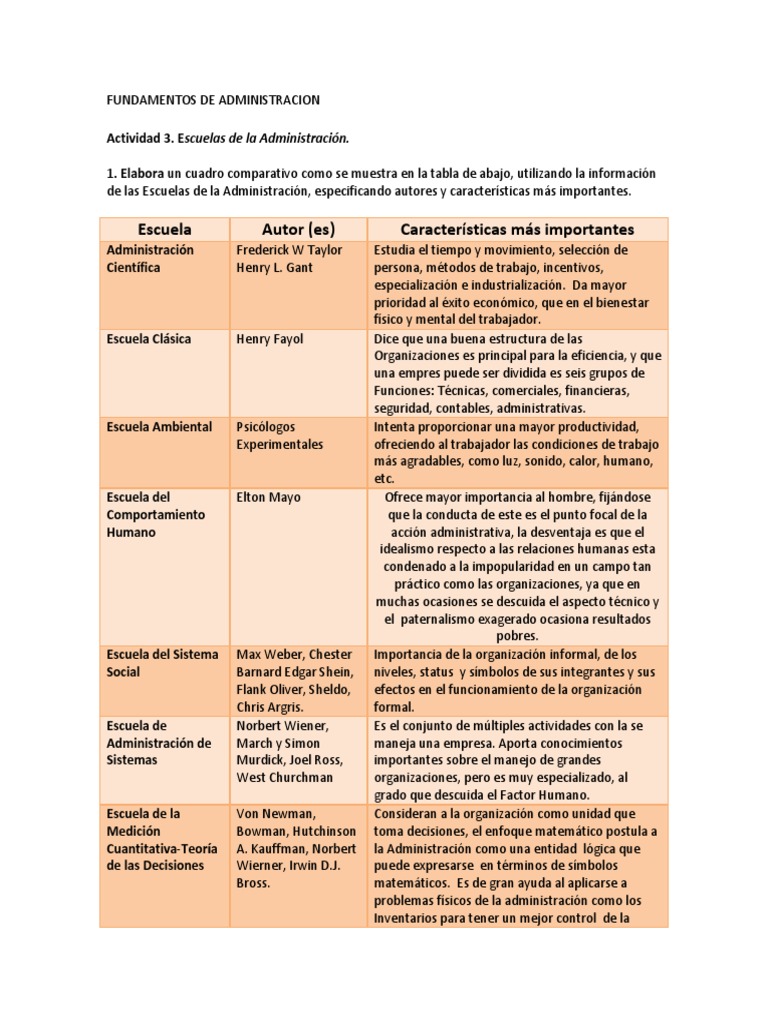 FUNDAMENTOS DE ADMINISTRACION

Actividad 3. Escuelas de la Administración.

1. Elabora un cuadro comparativo como se muestra en la tabla de abajo, utilizando la información de las Escuelas de la Administración, especificando autores y características más importantes.

| Escuela | Autor (es) | Características más importantes |
|---|---|---|
| Administración Científica | Frederick W Taylor Henry L. Gant | Estudia el tiempo y movimiento, selección de persona, métodos de trabajo, incentivos, especialización e industrialización. Da mayor prioridad al éxito económico, que en el bienestar físico y mental del trabajador. |
| Escuela Clásica | Henry Fayol | Dice que una buena estructura de las Organizaciones es principal para la eficiencia, y que una empres puede ser dividida es seis grupos de Funciones: Técnicas, comerciales, financieras, seguridad, contables, administrativas. |
| Escuela Ambiental | Psicólogos Experimentales | Intenta proporcionar una mayor productividad, ofreciendo al trabajador las condiciones de trabajo más agradables, como luz, sonido, calor, humano, etc. |
| Escuela del Comportamiento Humano | Elton Mayo | Ofrece mayor importancia al hombre, fijándose que la conducta de este es el punto focal de la acción administrativa, la desventaja es que el idealismo respecto a las relaciones humanas esta condenado a la impopularidad en un campo tan práctico como las organizaciones, ya que en muchas ocasiones se descuida el aspecto técnico y el paternalismo exagerado ocasiona resultados pobres. |
| Escuela del Sistema Social | Max Weber, Chester Barnard Edgar Shein, Flank Oliver, Sheldo, Chris Argris. | Importancia de la organización informal, de los niveles, status y símbolos de sus integrantes y sus efectos en el funcionamiento de la organización formal. |
| Escuela de Administración de Sistemas | Norbert Wiener, March y Simon Murdick, Joel Ross, West Churchman | Es el conjunto de múltiples actividades con la se maneja una empresa. Aporta conocimientos importantes sobre el manejo de grandes organizaciones, pero es muy especializado, al grado que descuida el Factor Humano. |
| Escuela de la Medición Cuantitativa-Teoría de las Decisiones | Von Newman, Bowman, Hutchinson A. Kauffman, Norbert Wierner, Irwin D.J. Bross. | Consideran a la organización como unidad que toma decisiones, el enfoque matemático postula a la Administración como una entidad lógica que puede expresarse en términos de símbolos matemáticos. Es de gran ayuda al aplicarse a problemas físicos de la administración como los Inventarios para tener un mejor control de la |